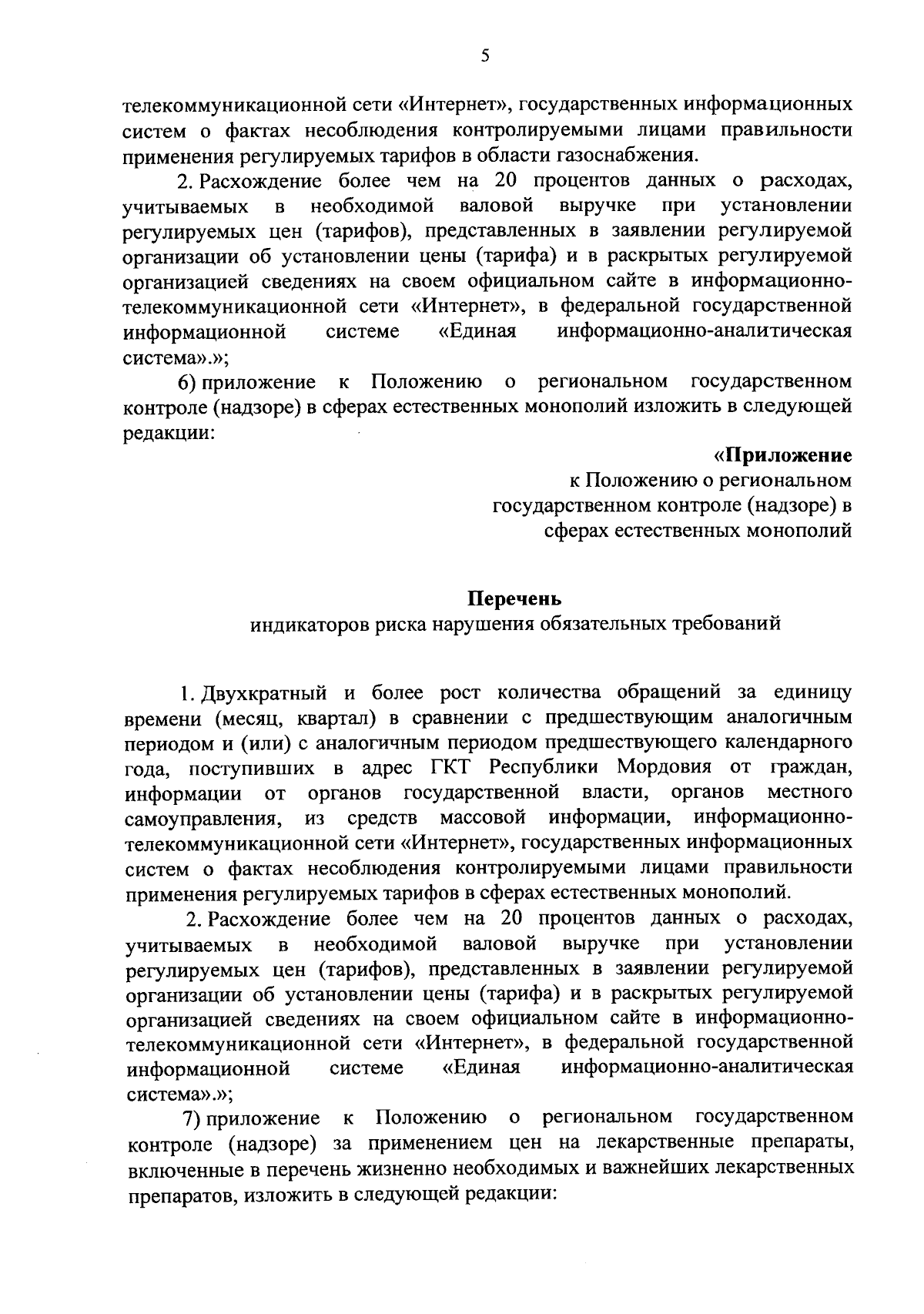 5

телекоммуникационной сети «Интернет», государственных информационных систем о фактах несоблюдения контролируемыми лицами правильности применения регулируемых тарифов в области газоснабжения.

2. Расхождение более чем на 20 процентов данных о расходах, учитываемых в необходимой валовой выручке при установлении регулируемых цен (тарифов), представленных в заявлении регулируемой организации об установлении цены (тарифа) и в раскрытых регулируемой организацией сведениях на своем официальном сайте в информационно-телекоммуникационной сети «Интернет», в федеральной государственной информационной системе «Единая информационно-аналитическая система».»;

6) приложение к Положению о региональном государственном контроле (надзоре) в сферах естественных монополий изложить в следующей редакции:

«Приложение
к Положению о региональном государственном контроле (надзоре) в сферах естественных монополий

Перечень
индикаторов риска нарушения обязательных требований

1. Двухкратный и более рост количества обращений за единицу времени (месяц, квартал) в сравнении с предшествующим аналогичным периодом и (или) с аналогичным периодом предшествующего календарного года, поступивших в адрес ГКТ Республики Мордовия от граждан, информации от органов государственной власти, органов местного самоуправления, из средств массовой информации, информационно-телекоммуникационной сети «Интернет», государственных информационных систем о фактах несоблюдения контролируемыми лицами правильности применения регулируемых тарифов в сферах естественных монополий.

2. Расхождение более чем на 20 процентов данных о расходах, учитываемых в необходимой валовой выручке при установлении регулируемых цен (тарифов), представленных в заявлении регулируемой организации об установлении цены (тарифа) и в раскрытых регулируемой организацией сведениях на своем официальном сайте в информационно-телекоммуникационной сети «Интернет», в федеральной государственной информационной системе «Единая информационно-аналитическая система».»;

7) приложение к Положению о региональном государственном контроле (надзоре) за применением цен на лекарственные препараты, включенные в перечень жизненно необходимых и важнейших лекарственных препаратов, изложить в следующей редакции: